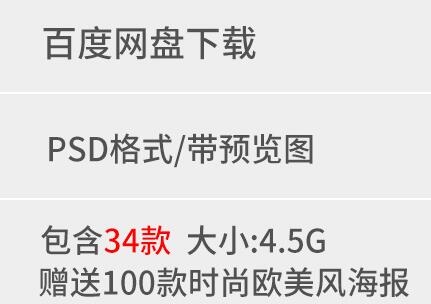 百度网盘下载

PSD格式/带预览图

包含34款 大小:4.5G
赠送100款时尚欧美风海报